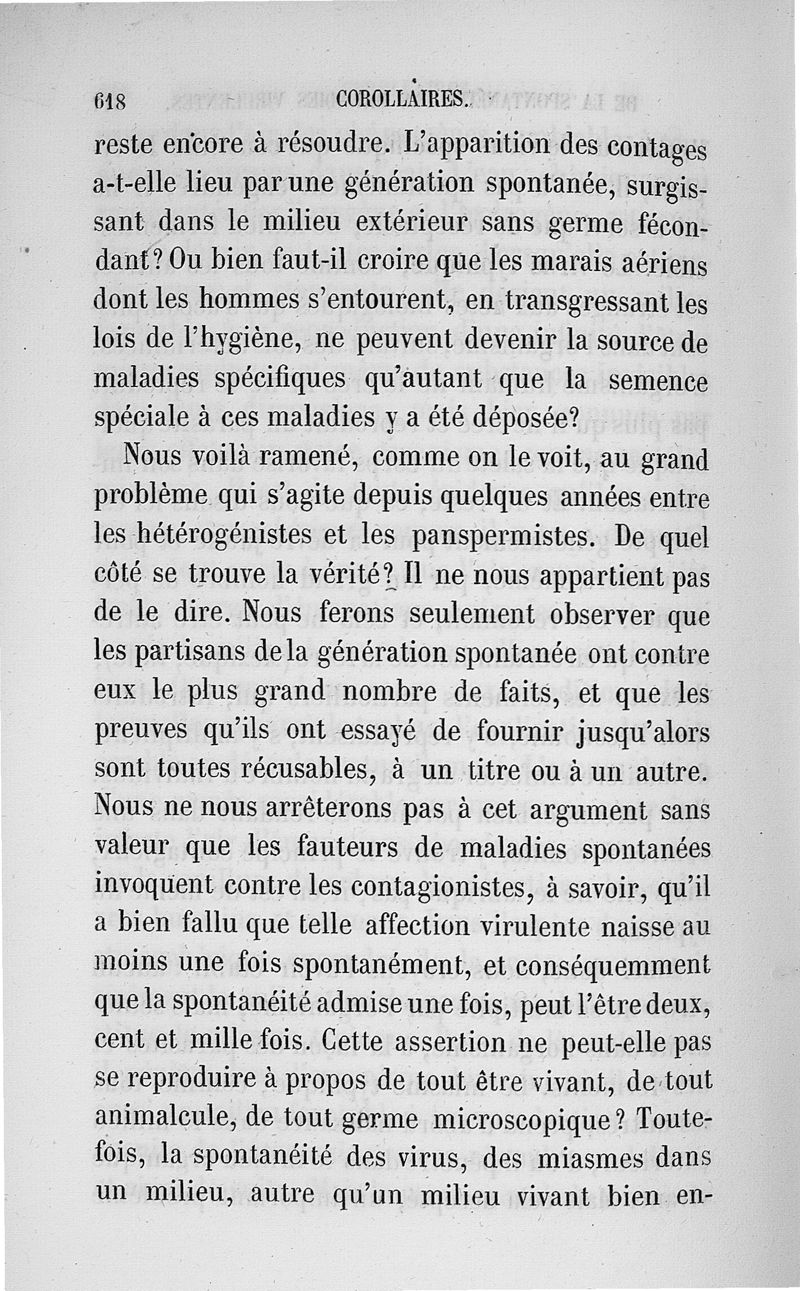 618 COROLLAIRES.

reste encore à résoudre. L'apparition des contages a-t-elle lieu par une génération spontanée, surgissant dans le milieu extérieur sans germe fécondant? Ou bien faut-il croire que les marais aériens dont les hommes s'entourent, en transgressant les lois de l'hygiène, ne peuvent devenir la source de maladies spécifiques qu'autant que la semence spéciale à ces maladies y a été déposée?

Nous voilà ramené, comme on le voit, au grand problème qui s'agite depuis quelques années entre les hétérogénistes et les panspermistes. De quel côté se trouve la vérité? Il ne nous appartient pas de le dire. Nous ferons seulement observer que les partisans de la génération spontanée ont contre eux le plus grand nombre de faits, et que les preuves qu'ils ont essayé de fournir jusqu'alors sont toutes récusables, à un titre ou à un autre. Nous ne nous arrêterons pas à cet argument sans valeur que les fauteurs de maladies spontanées invoquent contre les contagionistes, à savoir, qu'il a bien fallu que telle affection virulente naisse au moins une fois spontanément, et conséquemment que la spontanéité admise une fois, peut l'être deux, cent et mille fois. Cette assertion ne peut-elle pas se reproduire à propos de tout être vivant, de tout animalcule, de tout germe microscopique? Toutefois, la spontanéité des virus, des miasmes dans un milieu, autre qu'un milieu vivant bien en-